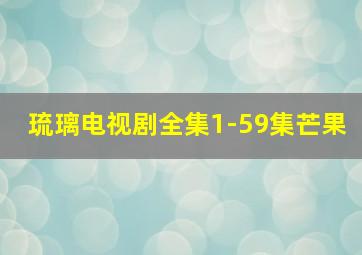 琉璃电视剧全集1-59集芒果